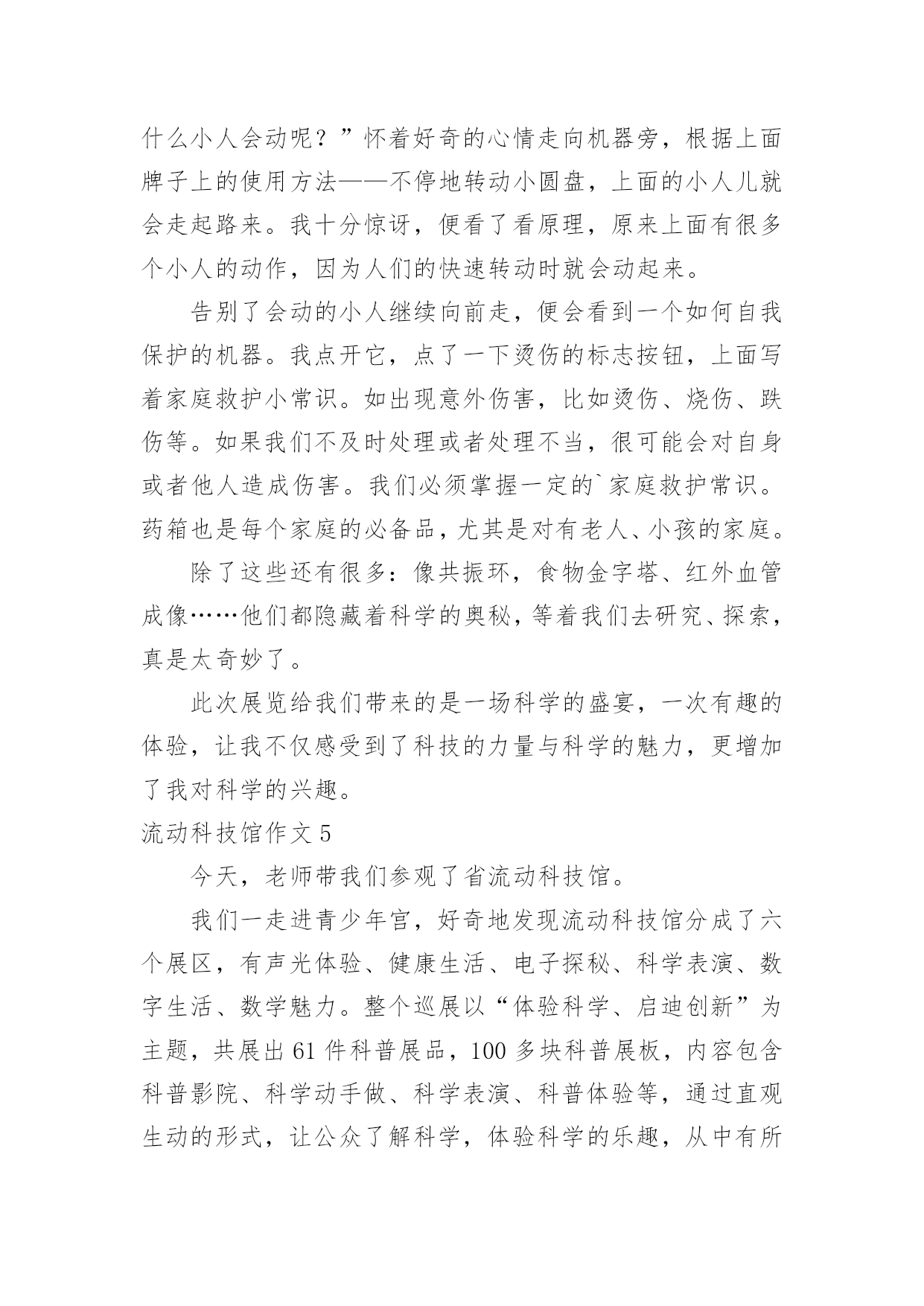 什么小人会动呢？”怀着好奇的心情走向机器旁，根据上面牌子上的使用方法——不停地转动小圆盘，上面的小人儿就会走起路来。我十分惊讶，便看了看原理，原来上面有很多个小人的动作，因为人们的快速转动时就会动起来。

告别了会动的小人继续向前走，便会看到一个如何自我保护的机器。我点开它，点了一下烫伤的标志按钮，上面写着家庭救护小常识。如出现意外伤害，比如烫伤、烧伤、跌伤等。如果我们不及时处理或者处理不当，很可能会对自身或者他人造成伤害。我们必须掌握一定的`家庭救护常识。药箱也是每个家庭的必备品，尤其是对有老人、小孩的家庭。

除了这些还有很多：像共振环，食物金字塔、红外血管成像……他们都隐藏着科学的奥秘，等着我们去研究、探索，真是太奇妙了。

此次展览给我们带来的是一场科学的盛宴，一次有趣的体验，让我不仅感受到了科技的力量与科学的魅力，更增加了我对科学的兴趣。

流动科技馆作文 5

今天，老师带我们参观了省流动科技馆。

我们一走进青少年宫，好奇地发现流动科技馆分成了六个展区，有声光体验、健康生活、电子探秘、科学表演、数字生活、数学魅力。整个巡展以“体验科学、启迪创新”为主题，共展出 61 件科普展品，100 多块科普展板，内容包含科普影院、科学动手做、科学表演、科普体验等，通过直观生动的形式，让公众了解科学，体验科学的乐趣，从中有所